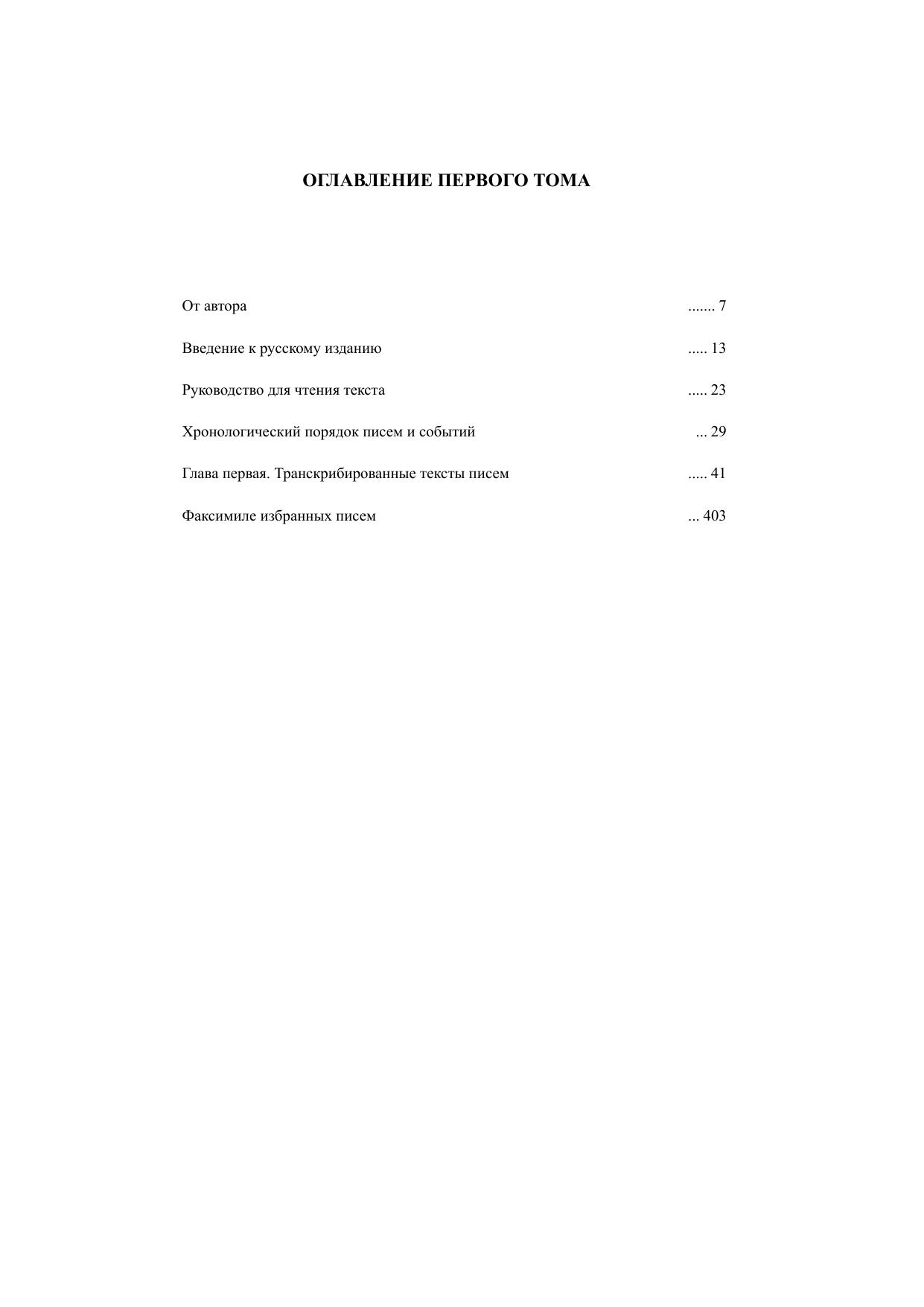 ОГЛАВЛЕНИЕ ПЕРВОГО ТОМА

От автора ....... 7

Введение к русскому изданию ..... 13

Руководство для чтения текста ..... 23

Хронологический порядок писем и событий ... 29

Глава первая. Транскрибированные тексты писем ..... 41

Факсимиле избранных писем ... 403